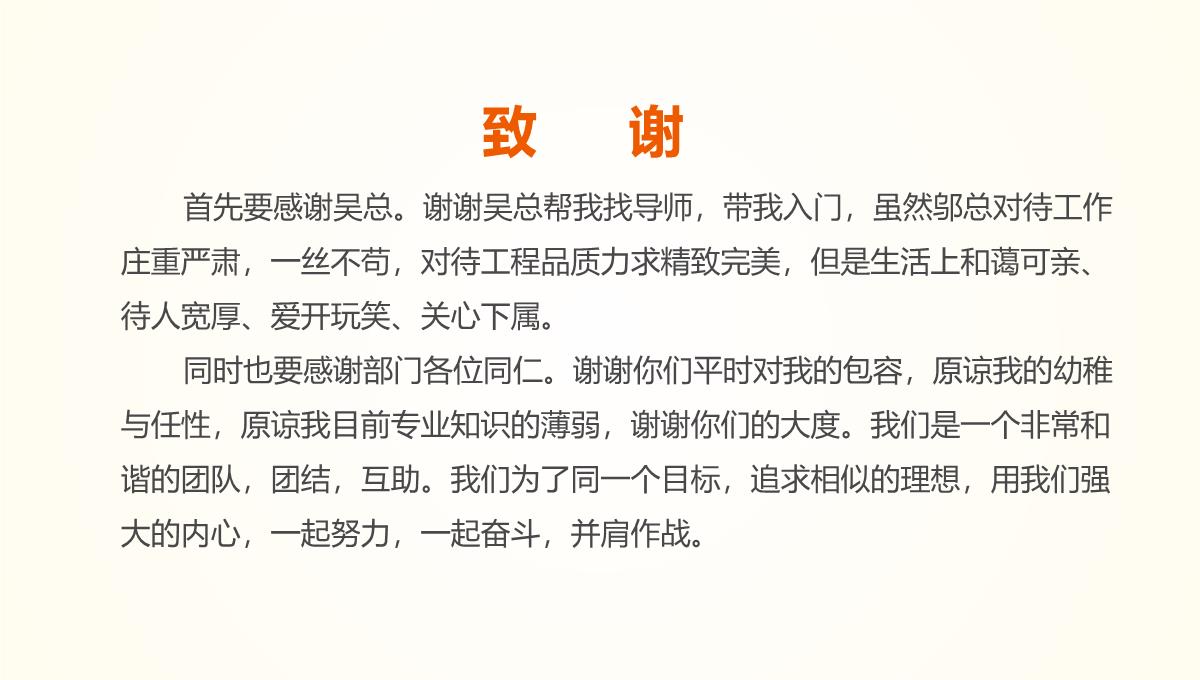 致 谢

首先要感谢吴总。谢谢吴总帮我找导师，带我入门，虽然邬总对待工作庄重严肃，一丝不苟，对待工程品质力求精致完美，但是生活上和蔼可亲、待人宽厚、爱开玩笑、关心下属。

同时也要感谢部门各位同仁。谢谢你们平时对我的包容，原谅我的幼稚与任性，原谅我目前专业知识的薄弱，谢谢你们的大度。我们是一个非常和谐的团队，团结，互助。我们为了同一个目标，追求相似的理想，用我们强大的内心，一起努力，一起奋斗，并肩作战。